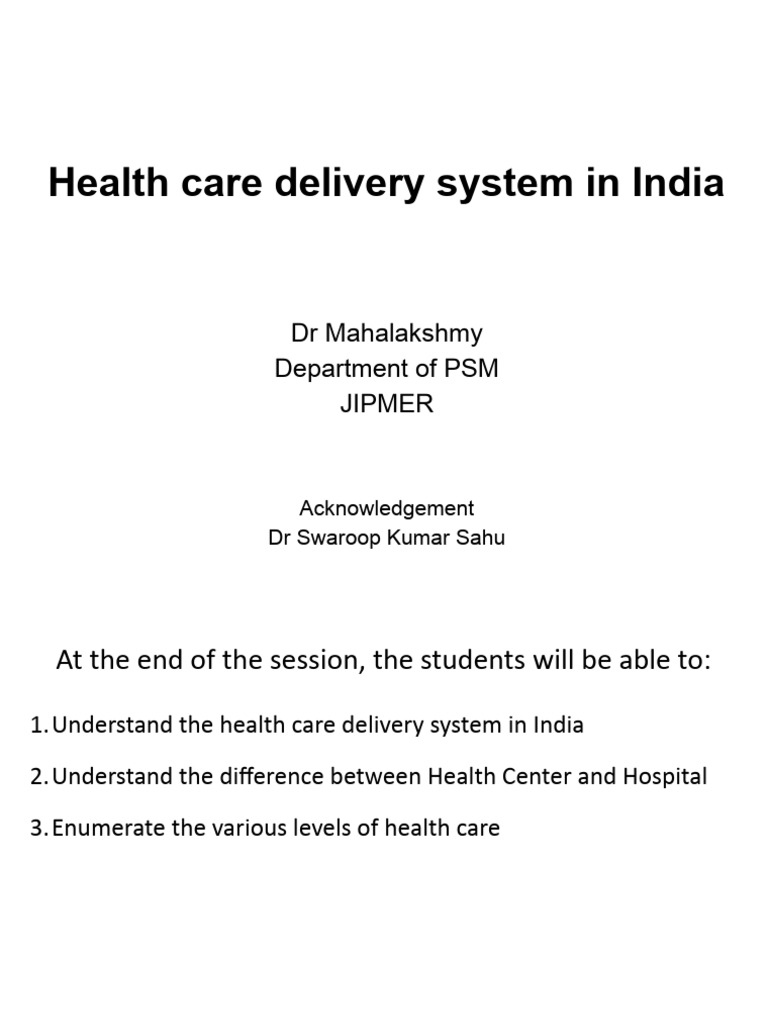 Health care delivery system in India

Dr Mahalakshmy
Department of PSM
JIPMER

Acknowledgement
Dr Swaroop Kumar Sahu

At the end of the session, the students will be able to:

1. Understand the health care delivery system in India

2. Understand the difference between Health Center and Hospital

3. Enumerate the various levels of health care